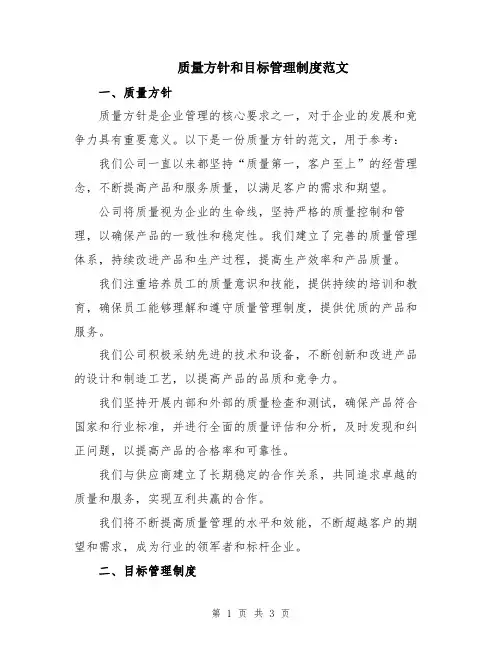 质量方针和目标管理制度范文

一、质量方针

质量方针是企业管理的核心要求之一，对于企业的发展和竞争力具有重要意义。以下是一份质量方针的范文，用于参考：

我们公司一直以来都坚持“质量第一，客户至上”的经营理念，不断提高产品和服务质量，以满足客户的需求和期望。

公司将质量视为企业的生命线，坚持严格的质量控制和管理，以确保产品的一致性和稳定性。我们建立了完善的质量管理体系，持续改进产品和生产过程，提高生产效率和产品质量。

我们注重培养员工的质量意识和技能，提供持续的培训和教育，确保员工能够理解和遵守质量管理制度，提供优质的产品和服务。

我们公司积极采纳先进的技术和设备，不断创新和改进产品的设计和制造工艺，以提高产品的品质和竞争力。

我们坚持开展内部和外部的质量检查和测试，确保产品符合国家和行业标准，并进行全面的质量评估和分析，及时发现和纠正问题，以提高产品的合格率和可靠性。

我们与供应商建立了长期稳定的合作关系，共同追求卓越的质量和服务，实现互利共赢的合作。

我们将不断提高质量管理的水平和效能，不断超越客户的期望和需求，成为行业的领军者和标杆企业。

二、目标管理制度

第 1 页 共 3 页